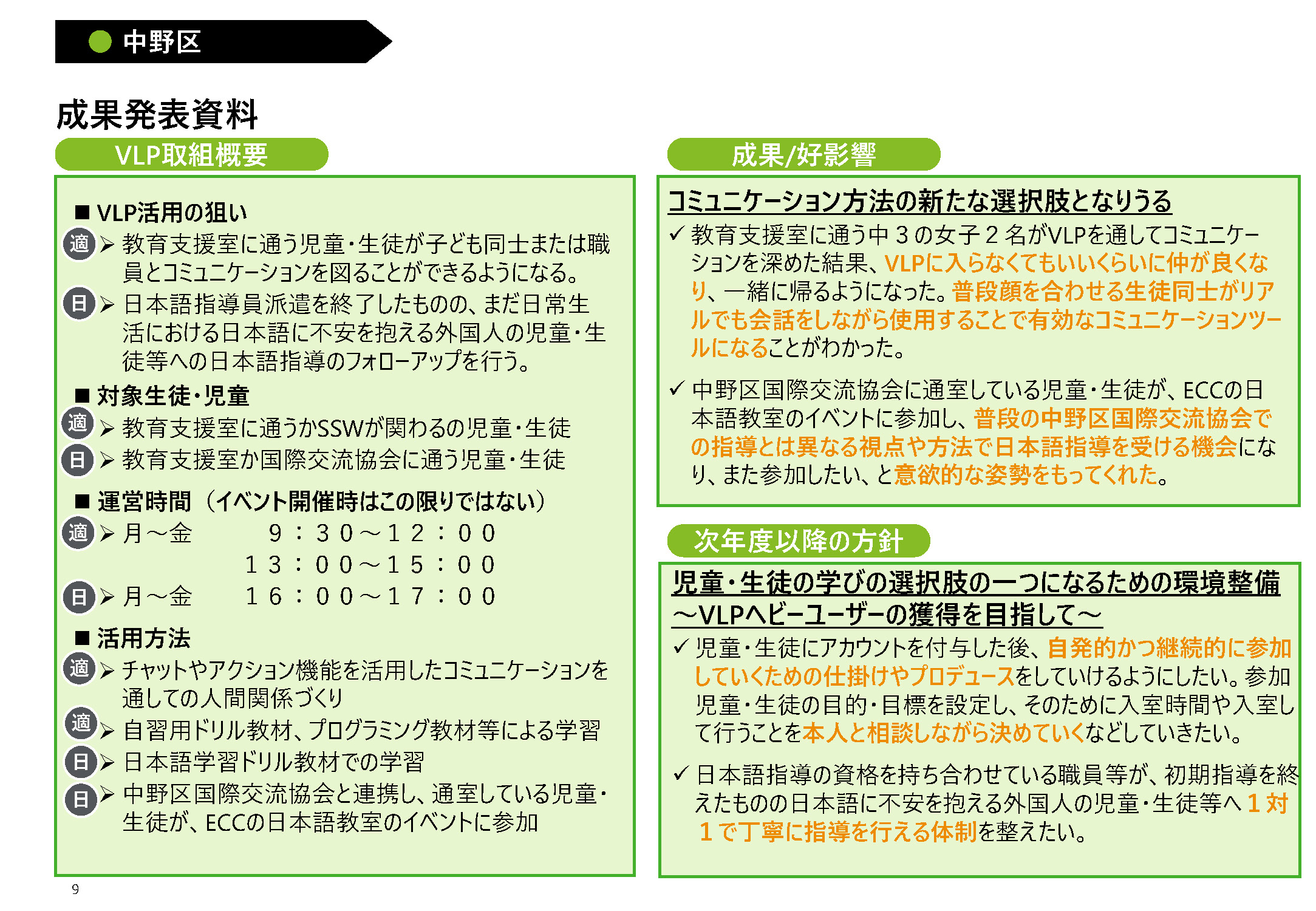 中野区

成果発表資料

VLP取組概要

■ VLP活用の狙い

適 ➢ 教育支援室に通う児童・生徒が子ども同士または職員とコミュニケーションを図ることができるようになる。

日 ➢ 日本語指導員派遣を終了したものの、まだ日常生活における日本語に不安を抱える外国人の児童・生徒等への日本語指導のフォローアップを行う。

■ 対象生徒・児童

適 ➢ 教育支援室に通うかSSWが関わるの児童・生徒

日 ➢ 教育支援室か国際交流協会に通う児童・生徒

■ 運営時間（イベント開催時はこの限りではない）

適 ➢ 月～金　９：３０～１２：００
１３：００～１５：００

日 ➢ 月～金　１６：００～１７：００

■ 活用方法

適 ➢ チャットやアクション機能を活用したコミュニケーションを通しての人間関係づくり

適 ➢ 自習用ドリル教材、プログラミング教材等による学習

日 ➢ 日本語学習ドリル教材での学習

日 ➢ 中野区国際交流協会と連携し、通室している児童・生徒が、ECCの日本語教室のイベントに参加

成果/好影響

コミュニケーション方法の新たな選択肢となりうる

✓ 教育支援室に通う中３の女子２名がVLPを通してコミュニケーションを深めた結果、VLPに入らなくてもいいくらいに仲が良くなり、一緒に帰るようになった。普段顔を合わせる生徒同士がリアルでも会話をしながら使用することで有効なコミュニケーションツールになることがわかった。

✓ 中野区国際交流協会に通室している児童・生徒が、ECCの日本語教室のイベントに参加し、普段の中野区国際交流協会での指導とは異なる視点や方法で日本語指導を受ける機会になり、また参加したい、と意欲的な姿勢をもってくれた。

次年度以降の方針

児童・生徒の学びの選択肢の一つになるための環境整備
～VLPヘビーユーザーの獲得を目指して～

✓ 児童・生徒にアカウントを付与した後、自発的かつ継続的に参加していくための仕掛けやプロデュースをしていけるようにしたい。参加児童・生徒の目的・目標を設定し、そのために入室時間や入室して行うことを本人と相談しながら決めていくなどしていきたい。

✓ 日本語指導の資格を持ち合わせている職員等が、初期指導を終えたものの日本語に不安を抱える外国人の児童・生徒等へ１対１で丁寧に指導を行える体制を整えたい。

9